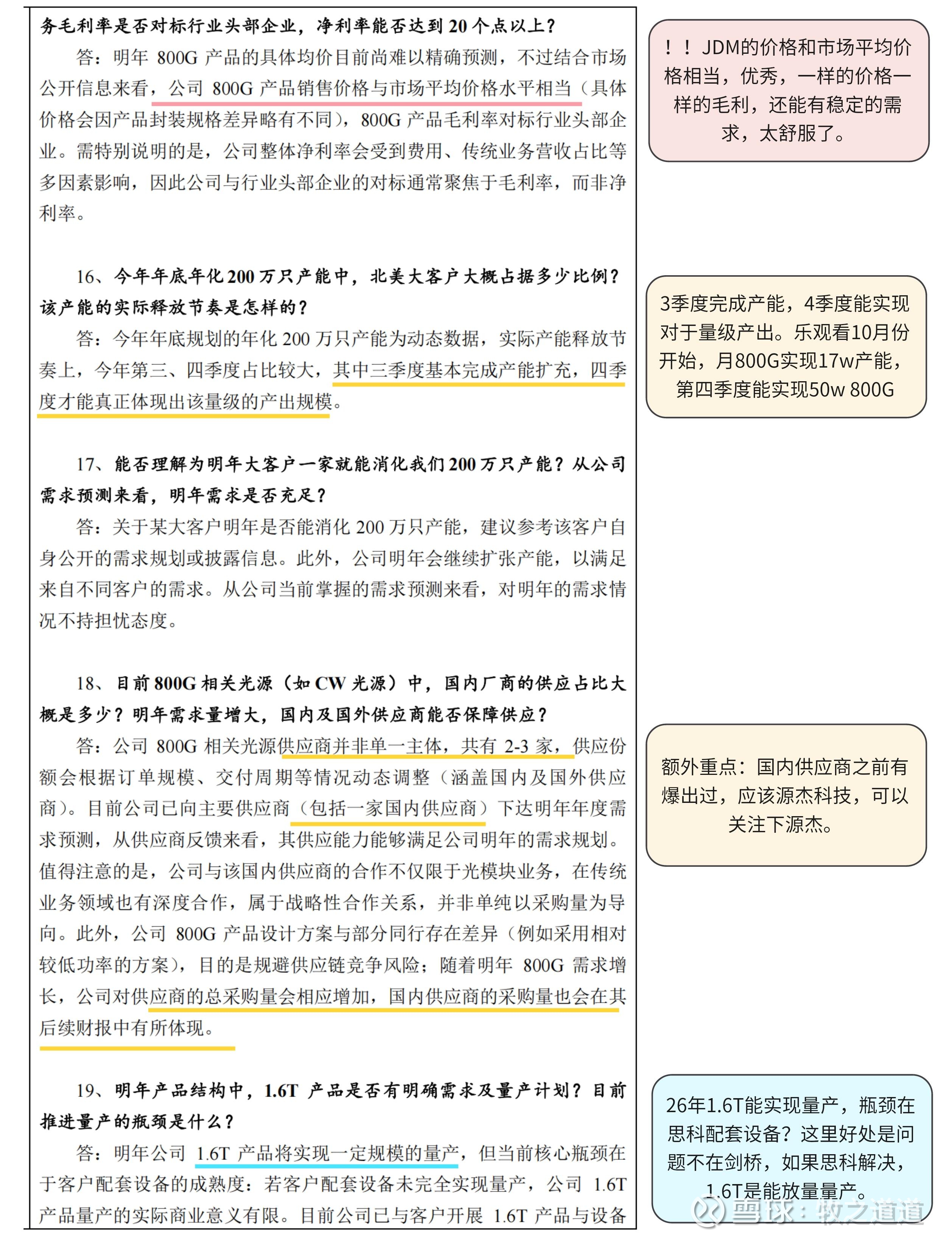 务毛利率是否对标行业头部企业，净利率能否达到 20 个点以上？

答：明年 800G 产品的具体均价目前尚难以精确预测，不过结合市场公开信息来看，公司 800G 产品销售价格与市场平均价格水平相当（具体价格会因产品封装规格差异略有不同），800G 产品毛利率对标行业头部企业。需特别说明的是，公司整体净利率会受到费用、传统业务营收占比等多因素影响，因此公司与行业头部企业的对标通常聚焦于毛利率，而非净利率。

16、今年年底年化 200 万只产能中，北美大客户大概占据多少比例？该产能的实际释放节奏是怎样的？

答：今年年底规划的年化 200 万只产能为动态数据，实际产能释放节奏上，今年第三、四季度占比较大，其中三季度基本完成产能扩充，四季度才能真正体现出该量级的产出规模。

17、能否理解为明年大客户一家就能消化我们 200 万只产能？从公司需求预测来看，明年需求是否充足？

答：关于某大客户明年是否能消化 200 万只产能，建议参考该客户自身公开的需求规划或披露信息。此外，公司明年会继续扩张产能，以满足来自不同客户的需求。从公司当前掌握的需求预测来看，对明年的需求情况不持担忧态度。

18、目前 800G 相关光源（如 CW 光源）中，国内厂商的供应占比大概是多少？明年需求量增大，国内及国外供应商能否保障供应？

答：公司 800G 相关光源供应商并非单一主体，共有 2-3 家，供应份额会根据订单规模、交付周期等情况动态调整（涵盖国内及国外供应商）。目前公司已向主要供应商（包括一家国内供应商）下达明年年度需求预测，从供应商反馈来看，其供应能力能够满足公司明年的需求规划。值得注意的是，公司与该国内供应商的合作不仅限于光模块业务，在传统业务领域也有深度合作，属于战略性合作关系，并非单纯以采购量为导向。此外，公司 800G 产品设计方案与部分同行存在差异（例如采用相对较低功率的方案），目的是规避供应链竞争风险；随着明年 800G 需求增长，公司对供应商的总采购量会相应增加，国内供应商的采购量也会在其后续财报中有所体现。

19、明年产品结构中，1.6T 产品是否有明确需求及量产计划？目前推进量产的瓶颈是什么？

答：明年公司 1.6T 产品将实现一定规模的量产，但当前核心瓶颈在于客户配套设备的成熟度：若客户配套设备未完全实现量产，公司 1.6T 产品量产的实际商业意义有限。目前公司已与客户开展 1.6T 产品与设备

！！JDM的价格和市场平均价格相当，优秀，一样的价格一样的毛利，还能有稳定的需求，太舒服了。

3季度完成产能，4季度能实现对于量级产出。乐观看10月份开始，月800G实现17w产能，第四季度能实现50w 800G

额外重点：国内供应商之前有爆出过，应该源杰科技，可以关注下源杰。

26年1.6T能实现量产，瓶颈在思科配套设备？这里好处是问题不在剑桥，如果思科解决，1.6T是能放量量产。

雪球：牧之道道